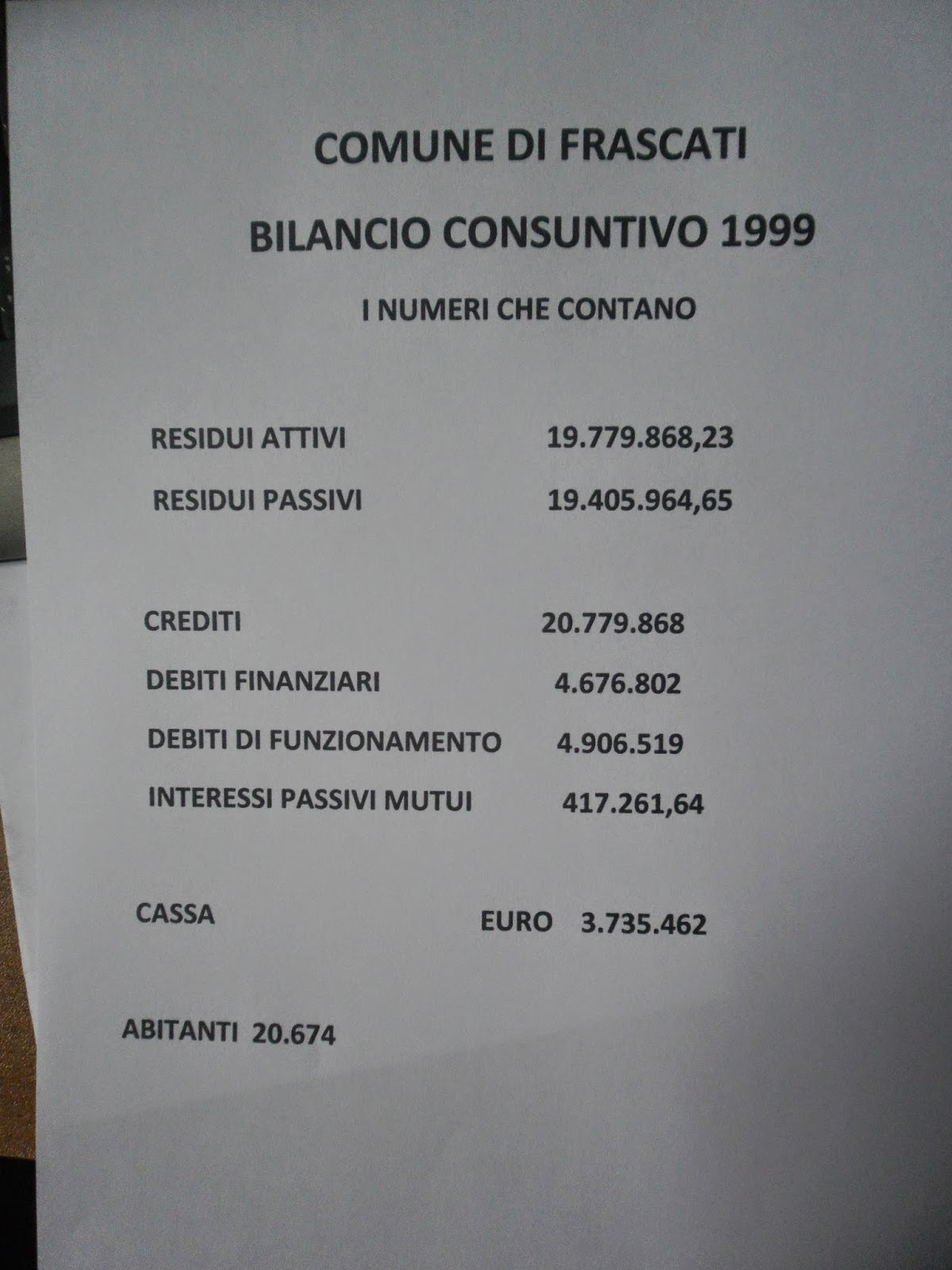 COMUNE DI FRASCATI

BILANCIO CONSUNTIVO 1999

I NUMERI CHE CONTANO

RESIDUI ATTIVI 19.779.868,23

RESIDUI PASSIVI 19.405.964,65

CREDITI 20.779.868

DEBITI FINANZIARI 4.676.802

DEBITI DI FUNZIONAMENTO 4.906.519

INTERESSI PASSIVI MUTUI 417.261,64

CASSA EURO 3.735.462

ABITANTI 20.674